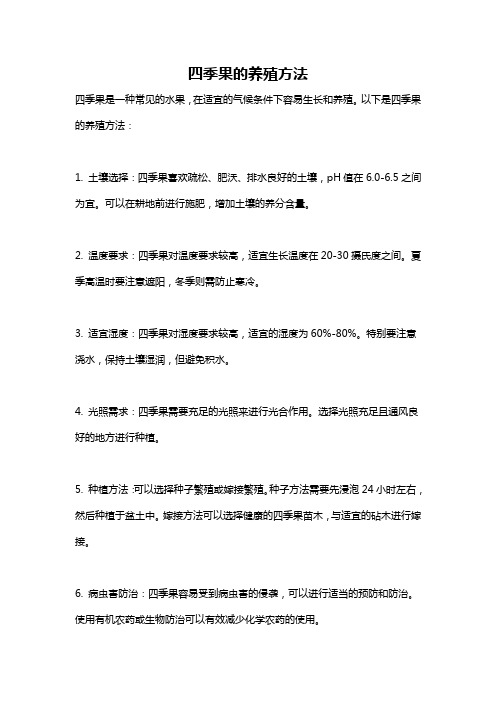 四季果的养殖方法

四季果是一种常见的水果，在适宜的气候条件下容易生长和养殖。以下是四季果的养殖方法：

1. 土壤选择：四季果喜欢疏松、肥沃、排水良好的土壤，pH 值在 6.0-6.5 之间为宜。可以在耕地前进行施肥，增加土壤的养分含量。

2. 温度要求：四季果对温度要求较高，适宜生长温度在 20-30 摄氏度之间。夏季高温时要注意遮阳，冬季则需防止寒冷。

3. 适宜湿度：四季果对湿度要求较高，适宜的湿度为 60%-80%。特别要注意浇水，保持土壤湿润，但避免积水。

4. 光照需求：四季果需要充足的光照来进行光合作用。选择光照充足且通风良好的地方进行种植。

5. 种植方法：可以选择种子繁殖或嫁接繁殖。种子方法需要先浸泡 24 小时左右，然后种植于盆土中。嫁接方法可以选择健康的四季果苗木，与适宜的砧木进行嫁接。

6. 病虫害防治：四季果容易受到病虫害的侵袭，可以进行适当的预防和防治。使用有机农药或生物防治可以有效减少化学农药的使用。